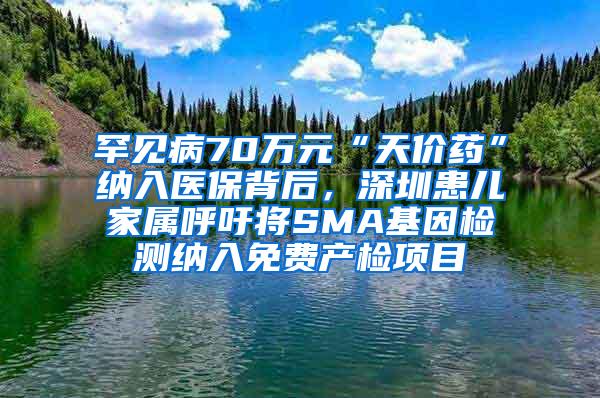 罕见病70万元“天价药”纳入医保背后，深圳患儿家属呼吁将SMA基因检测纳入免费产检项目